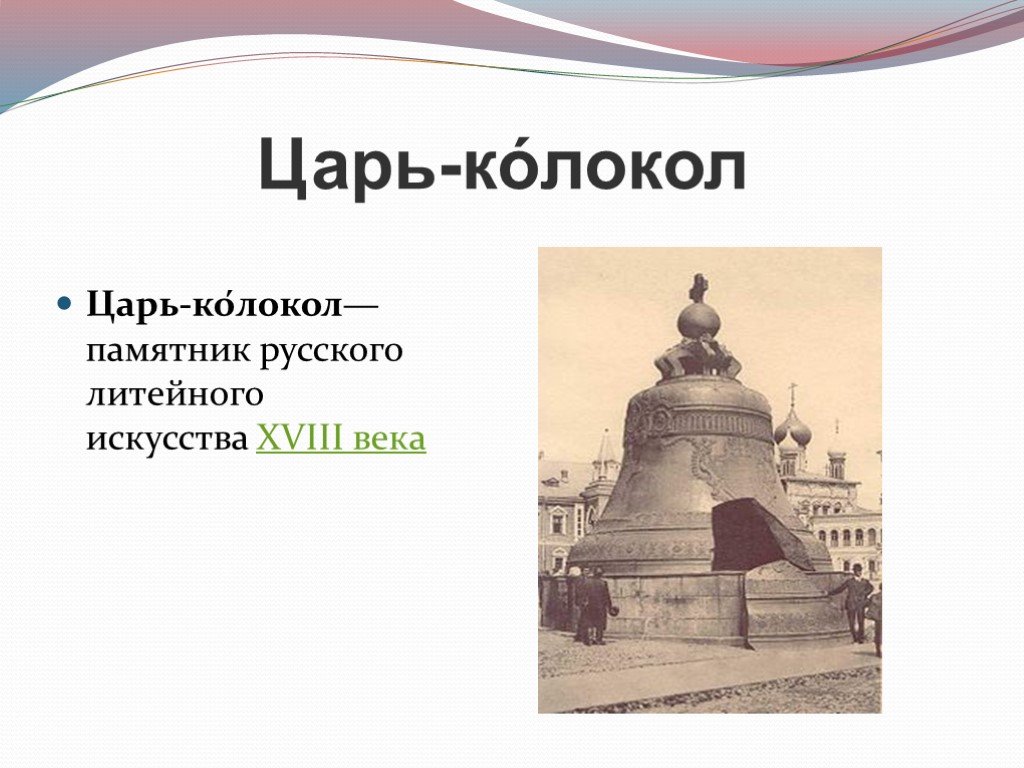 Царь-ко́локол

Царь-ко́локол— памятник русского литейного искусства XVIII века